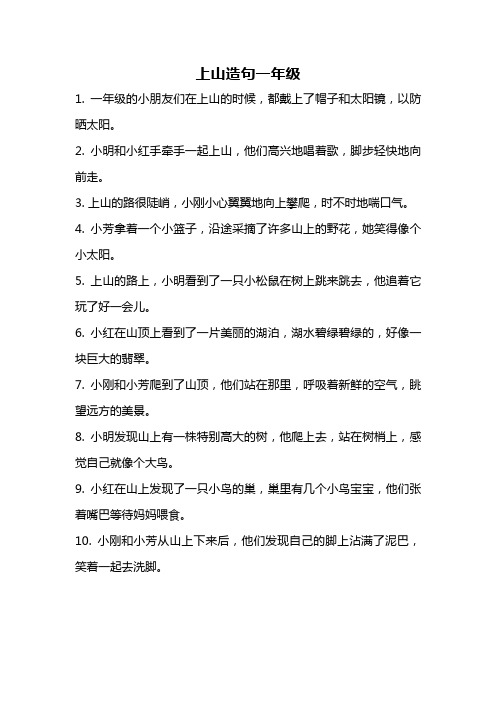 上山造句一年级

1. 一年级的小朋友们在上山的时候，都戴上了帽子和太阳镜，以防晒太阳。

2. 小明和小红手牵手一起上山，他们高兴地唱着歌，脚步轻快地向前走。

3. 上山的路很陡峭，小刚小心翼翼地向上攀爬，时不时地喘口气。

4. 小芳拿着一个小篮子，沿途采摘了许多山上的野花，她笑得像个小太阳。

5. 上山的路上，小明看到了一只小松鼠在树上跳来跳去，他追着它玩了好一会儿。

6. 小红在山顶上看到了一片美丽的湖泊，湖水碧绿碧绿的，好像一块巨大的翡翠。

7. 小刚和小芳爬到了山顶，他们站在那里，呼吸着新鲜的空气，眺望远方的美景。

8. 小明发现山上有一株特别高大的树，他爬上去，站在树梢上，感觉自己就像个大鸟。

9. 小红在山上发现了一只小鸟的巢，巢里有几个小鸟宝宝，他们张着嘴巴等待妈妈喂食。

10. 小刚和小芳从山上下来后，他们发现自己的脚上沾满了泥巴，笑着一起去洗脚。